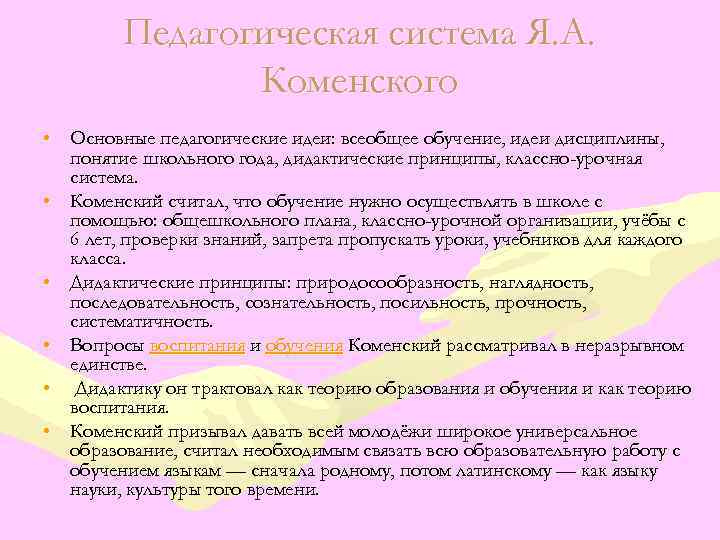 Педагогическая система Я.А. Коменского

• Основные педагогические идеи: всеобщее обучение, идеи дисциплины, понятие школьного года, дидактические принципы, классно-урочная система.
• Коменский считал, что обучение нужно осуществлять в школе с помощью: общешкольного плана, классно-урочной организации, учёбы с 6 лет, проверки знаний, запрета пропускать уроки, учебников для каждого класса.
• Дидактические принципы: природосообразность, наглядность, последовательность, сознательность, посильность, прочность, систематичность.
• Вопросы воспитания и обучения Коменский рассматривал в неразрывном единстве.
• Дидактику он трактовал как теорию образования и обучения и как теорию воспитания.
• Коменский призывал давать всей молодёжи широкое универсальное образование, считал необходимым связать всю образовательную работу с обучением языкам — сначала родному, потом латинскому — как языку науки, культуры того времени.